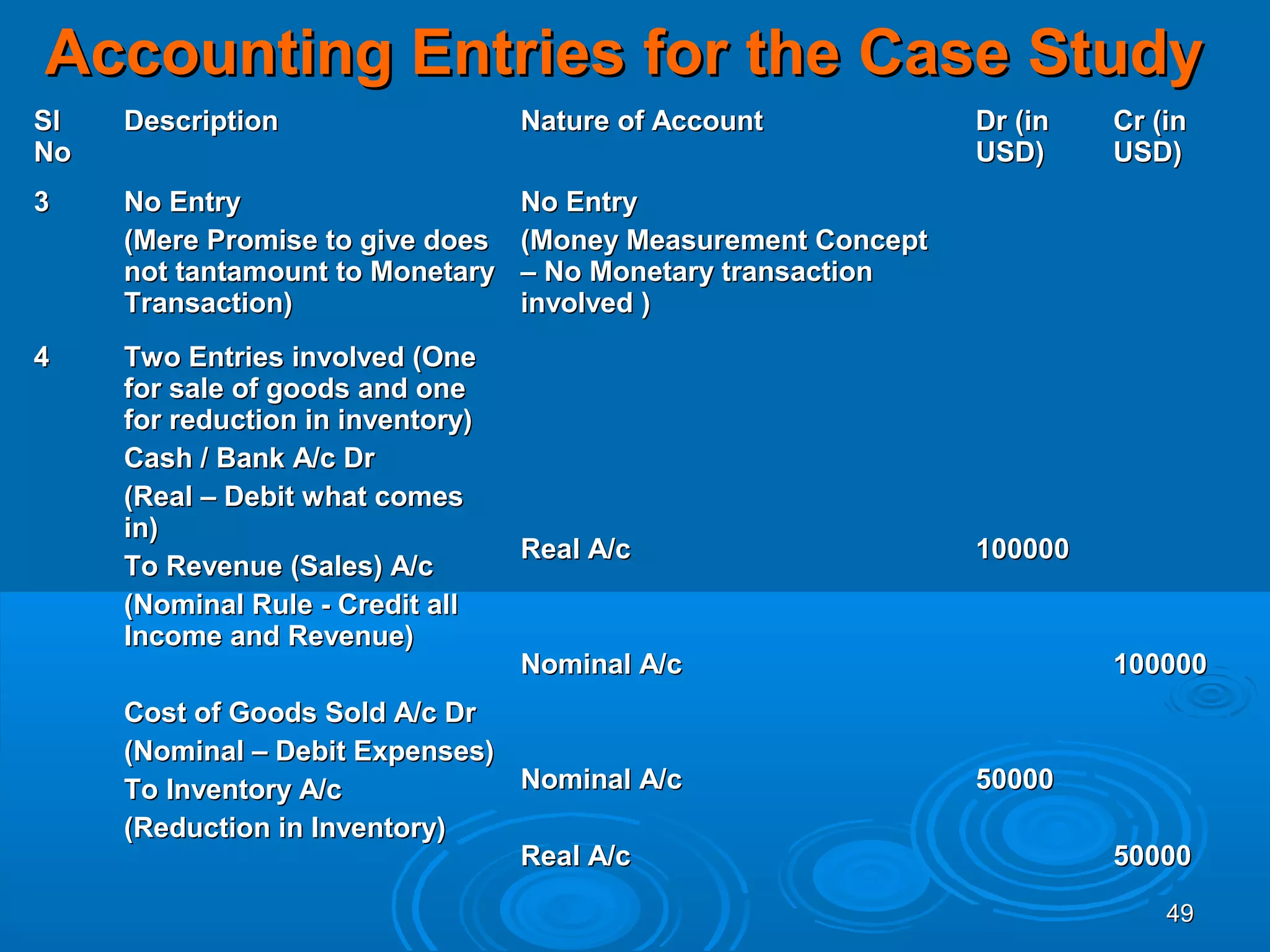 Accounting Entries for the Case Study

| Sl No | Description | Nature of Account | Dr (in USD) | Cr (in USD) |
|---|---|---|---|---|
| 3 | No Entry (Mere Promise to give does not tantamount to Monetary Transaction) | No Entry (Money Measurement Concept – No Monetary transaction involved ) | | |
| 4 | Two Entries involved (One for sale of goods and one for reduction in inventory) | | | |
| | Cash / Bank A/c Dr (Real – Debit what comes in) | Real A/c | 100000 | |
| | To Revenue (Sales) A/c (Nominal Rule - Credit all Income and Revenue) | Nominal A/c | | 100000 |
| | Cost of Goods Sold A/c Dr (Nominal – Debit Expenses) | Nominal A/c | 50000 | |
| | To Inventory A/c (Reduction in Inventory) | Real A/c | | 50000 |

49